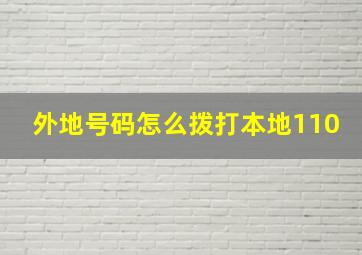 外地号码怎么拨打本地110